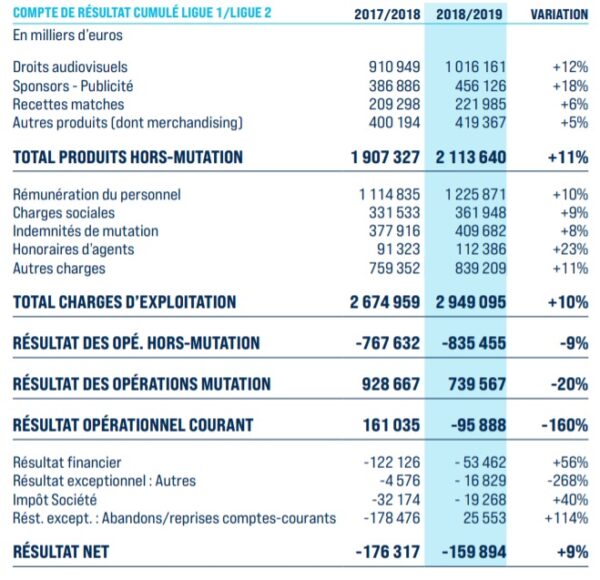 | COMPTE DE RÉSULTAT CUMULÉ LIGUE 1/LIGUE 2 | 2017/2018 | 2018/2019 | VARIATION |
|---|---|---|---|
| En milliers d'euros | | | |
| Droits audiovisuels | 910 949 | 1 016 161 | +12% |
| Sponsors - Publicité | 386 886 | 456 126 | +18% |
| Recettes matches | 209 298 | 221 985 | +6% |
| Autres produits (dont merchandising) | 400 194 | 419 367 | +5% |
| TOTAL PRODUITS HORS-MUTATION | 1 907 327 | 2 113 640 | +11% |
| Rémunération du personnel | 1 114 835 | 1 225 871 | +10% |
| Charges sociales | 331 533 | 361 948 | +9% |
| Indemnités de mutation | 377 916 | 409 682 | +8% |
| Honoraires d'agents | 91 323 | 112 386 | +23% |
| Autres charges | 759 352 | 839 209 | +11% |
| TOTAL CHARGES D'EXPLOITATION | 2 674 959 | 2 949 095 | +10% |
| RÉSULTAT DES OPÉ. HORS-MUTATION | -767 632 | -835 455 | -9% |
| RÉSULTAT DES OPÉRATIONS MUTATION | 928 667 | 739 567 | -20% |
| RÉSULTAT OPÉRATIONNEL COURANT | 161 035 | -95 888 | -160% |
| Résultat financier | -122 126 | - 53 462 | +56% |
| Résultat exceptionnel : Autres | -4 576 | - 16 829 | -268% |
| Impôt Société | -32 174 | - 19 268 | +40% |
| Rést. except. : Abandons/reprises comptes-courants | -178 476 | 25 553 | +114% |
| RÉSULTAT NET | -176 317 | -159 894 | +9% |